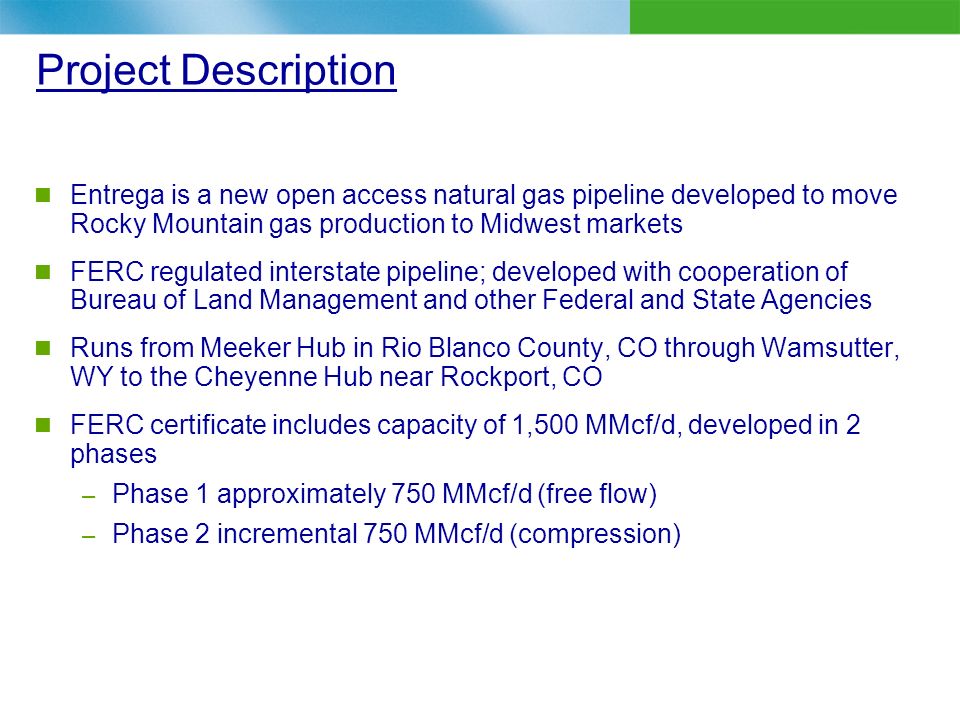 Project Description

Entrega is a new open access natural gas pipeline developed to move Rocky Mountain gas production to Midwest markets

FERC regulated interstate pipeline; developed with cooperation of Bureau of Land Management and other Federal and State Agencies

Runs from Meeker Hub in Rio Blanco County, CO through Wamsutter, WY to the Cheyenne Hub near Rockport, CO

FERC certificate includes capacity of 1,500 MMcf/d, developed in 2 phases

– Phase 1 approximately 750 MMcf/d (free flow)

– Phase 2 incremental 750 MMcf/d (compression)